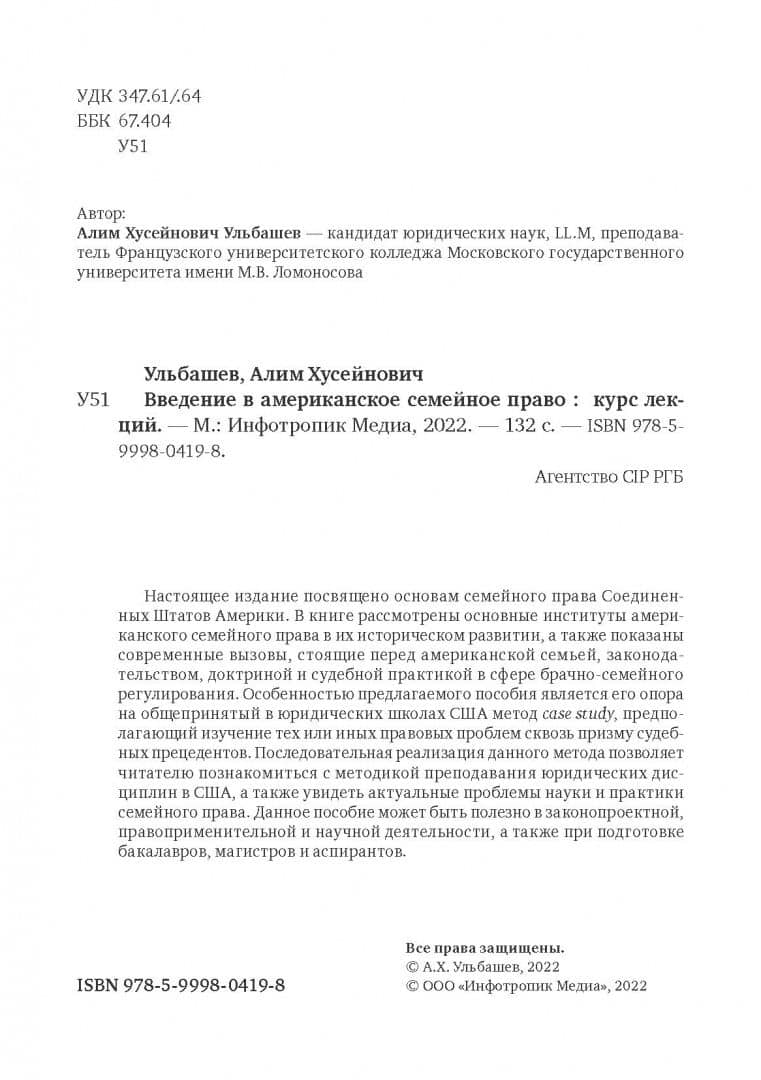 УДК 347.61/.64
ББК 67.404
У51

Автор:
Алим Хусейнович Ульбашев — кандидат юридических наук, LL.M, преподаватель Французского университетского колледжа Московского государственного университета имени М.В. Ломоносова

Ульбашев, Алим Хусейнович
У51 Введение в американское семейное право : курс лекций. — М.: Инфотропик Медиа, 2022. — 132 с. — ISBN 978-5-9998-0419-8.
Агентство CIP РГБ

Настоящее издание посвящено основам семейного права Соединенных Штатов Америки. В книге рассмотрены основные институты американского семейного права в их историческом развитии, а также показаны современные вызовы, стоящие перед американской семьей, законодательством, доктриной и судебной практикой в сфере брачно-семейного регулирования. Особенностью предлагаемого пособия является его опора на общепринятый в юридических школах США метод case study, предполагающий изучение тех или иных правовых проблем сквозь призму судебных прецедентов. Последовательная реализация данного метода позволяет читателю познакомиться с методикой преподавания юридических дисциплин в США, а также увидеть актуальные проблемы науки и практики семейного права. Данное пособие может быть полезно в законопроектной, правоприменительной и научной деятельности, а также при подготовке бакалавров, магистров и аспирантов.

ISBN 978-5-9998-0419-8

Все права защищены.
© А.Х. Ульбашев, 2022
© ООО «Инфотропик Медиа», 2022